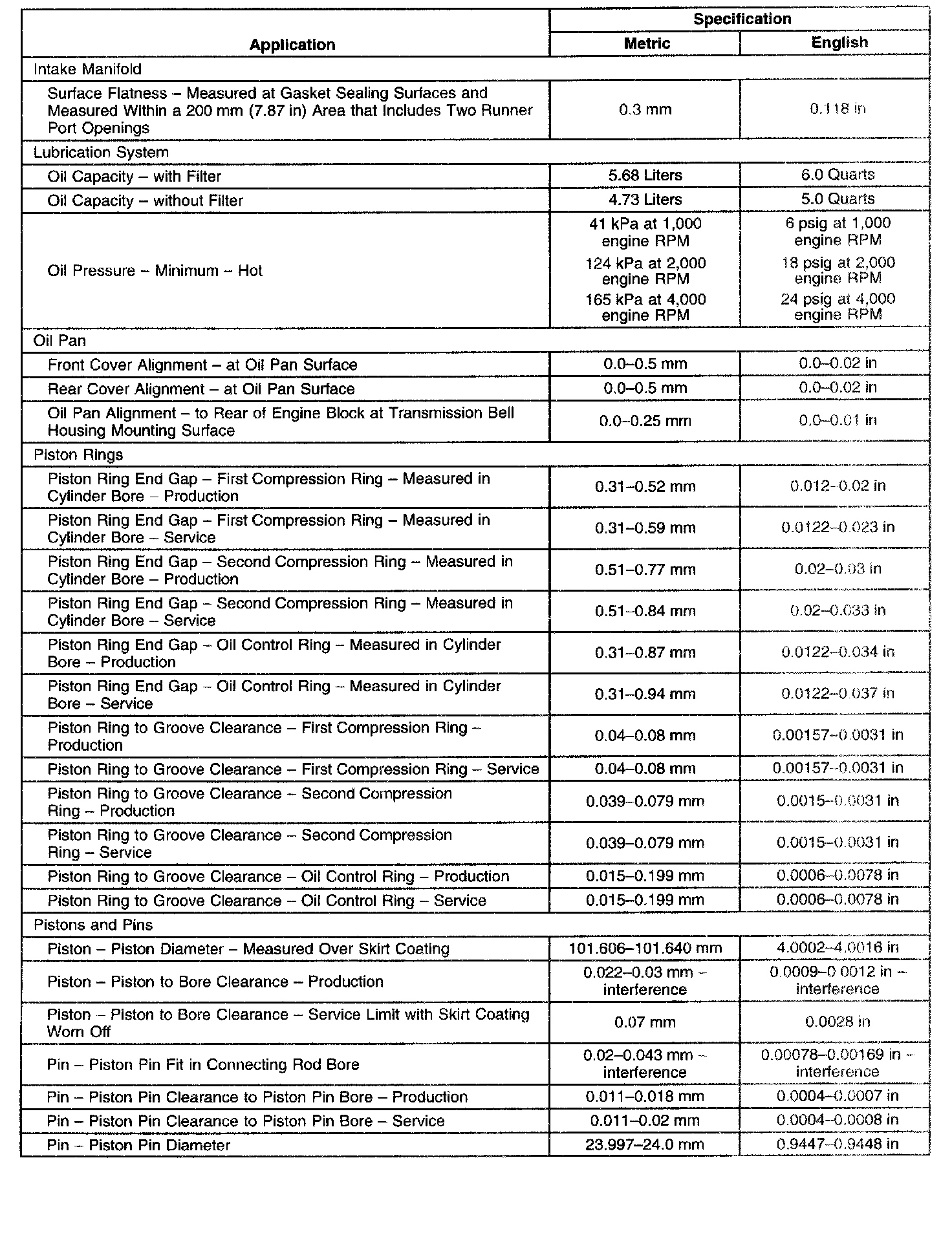 | Application | Specification Metric | Specification English |
|---|---|---|
| Intake Manifold | | |
| Surface Flatness – Measured at Gasket Sealing Surfaces and Measured Within a 200 mm (7.87 in) Area that Includes Two Runner Port Openings | 0.3 mm | 0.118 in |
| Lubrication System | | |
| Oil Capacity – with Filter | 5.68 Liters | 6.0 Quarts |
| Oil Capacity – without Filter | 4.73 Liters | 5.0 Quarts |
| Oil Pressure – Minimum – Hot | 41 kPa at 1,000 engine RPM 124 kPa at 2,000 engine RPM 165 kPa at 4,000 engine RPM | 6 psig at 1,000 engine RPM 18 psig at 2,000 engine RPM 24 psig at 4,000 engine RPM |
| Oil Pan | | |
| Front Cover Alignment – at Oil Pan Surface | 0.0–0.5 mm | 0.0–0.02 in |
| Rear Cover Alignment – at Oil Pan Surface | 0.0–0.5 mm | 0.0–0.02 in |
| Oil Pan Alignment – to Rear of Engine Block at Transmission Bell Housing Mounting Surface | 0.0–0.25 mm | 0.0–0.01 in |
| Piston Rings | | |
| Piston Ring End Gap – First Compression Ring – Measured in Cylinder Bore – Production | 0.31–0.52 mm | 0.012–0.02 in |
| Piston Ring End Gap – First Compression Ring – Measured in Cylinder Bore – Service | 0.31–0.59 mm | 0.0122–0.023 in |
| Piston Ring End Gap – Second Compression Ring – Measured in Cylinder Bore – Production | 0.51–0.77 mm | 0.02–0.03 in |
| Piston Ring End Gap – Second Compression Ring – Measured in Cylinder Bore – Service | 0.51–0.84 mm | 0.02–0.033 in |
| Piston Ring End Gap – Oil Control Ring – Measured in Cylinder Bore – Production | 0.31–0.87 mm | 0.0122–0.034 in |
| Piston Ring End Gap – Oil Control Ring – Measured in Cylinder Bore – Service | 0.31–0.94 mm | 0.0122–0.037 in |
| Piston Ring to Groove Clearance – First Compression Ring – Production | 0.04–0.08 mm | 0.00157–0.0031 in |
| Piston Ring to Groove Clearance – First Compression Ring – Service | 0.04–0.08 mm | 0.00157–0.0031 in |
| Piston Ring to Groove Clearance – Second Compression Ring – Production | 0.039–0.079 mm | 0.0015–0.0031 in |
| Piston Ring to Groove Clearance – Second Compression Ring – Service | 0.039–0.079 mm | 0.0015–0.0031 in |
| Piston Ring to Groove Clearance – Oil Control Ring – Production | 0.015–0.199 mm | 0.0006–0.0078 in |
| Piston Ring to Groove Clearance – Oil Control Ring – Service | 0.015–0.199 mm | 0.0006–0.0078 in |
| Pistons and Pins | | |
| Piston – Piston Diameter – Measured Over Skirt Coating | 101.606–101.640 mm | 4.0002–4.0016 in |
| Piston – Piston to Bore Clearance – Production | 0.022–0.03 mm – interference | 0.0009–0 0012 in – interference |
| Piston – Piston to Bore Clearance – Service Limit with Skirt Coating Worn Off | 0.07 mm | 0.0028 in |
| Pin – Piston Pin Fit in Connecting Rod Bore | 0.02–0.043 mm – interference | 0.00078–0.00169 in – interference |
| Pin – Piston Pin Clearance to Piston Pin Bore – Production | 0.011–0.018 mm | 0.0004–0.0007 in |
| Pin – Piston Pin Clearance to Piston Pin Bore – Service | 0.011–0.02 mm | 0.0004–0.0008 in |
| Pin – Piston Pin Diameter | 23.997–24.0 mm | 0.9447–0.9448 in |